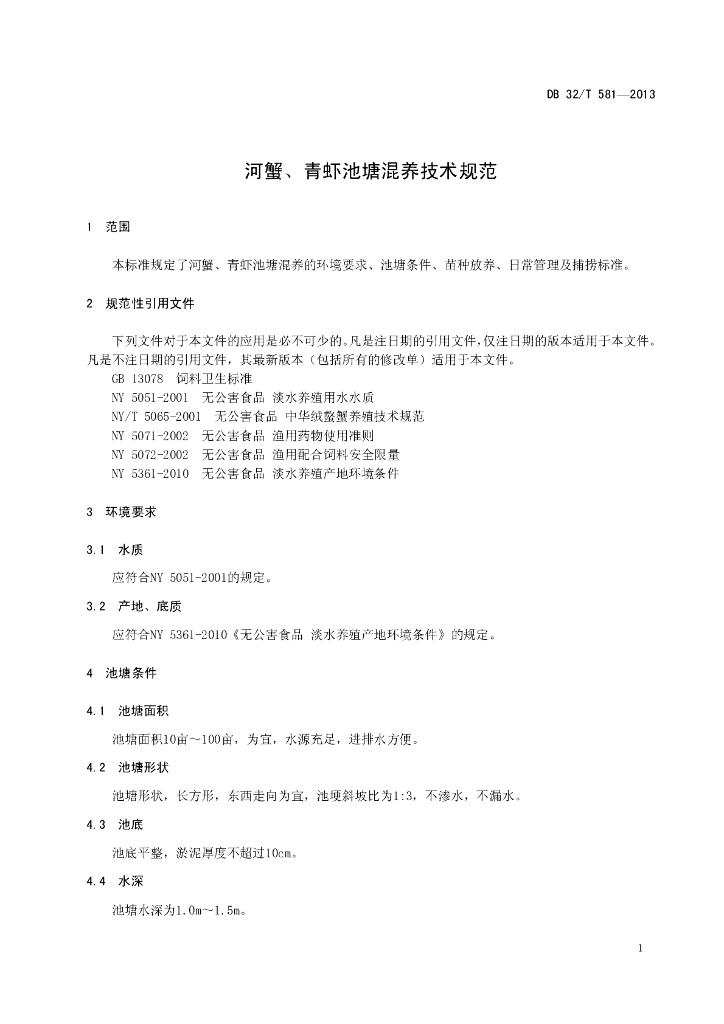 DB 32/T 581—2013

河蟹、青虾池塘混养技术规范

1 范围

本标准规定了河蟹、青虾池塘混养的环境要求、池塘条件、苗种放养、日常管理及捕捞标准。

2 规范性引用文件

下列文件对于本文件的应用是必不可少的。凡是注日期的引用文件，仅注日期的版本适用于本文件。凡是不注日期的引用文件，其最新版本（包括所有的修改单）适用于本文件。

GB 13078 饲料卫生标准
NY 5051-2001 无公害食品 淡水养殖用水水质
NY/T 5065-2001 无公害食品 中华绒螯蟹养殖技术规范
NY 5071-2002 无公害食品 渔用药物使用准则
NY 5072-2002 无公害食品 渔用配合饲料安全限量
NY 5361-2010 无公害食品 淡水养殖产地环境条件

3 环境要求

3.1 水质

应符合NY 5051-2001的规定。

3.2 产地、底质

应符合NY 5361-2010《无公害食品 淡水养殖产地环境条件》的规定。

4 池塘条件

4.1 池塘面积

池塘面积10亩~100亩，为宜，水源充足，进排水方便。

4.2 池塘形状

池塘形状，长方形，东西走向为宜，池埂斜坡比为1:3，不渗水，不漏水。

4.3 池底

池底平整，淤泥厚度不超过10cm。

4.4 水深

池塘水深为1.0m~1.5m。

1